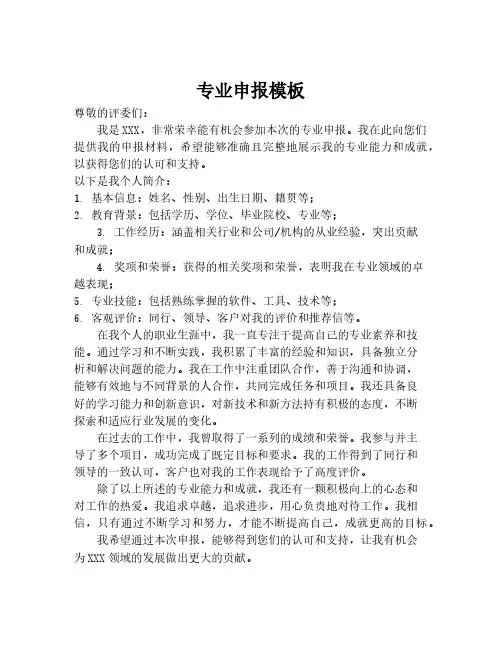 专业申报模板

尊敬的评委们：

我是XXX，非常荣幸能有机会参加本次的专业申报。我在此向您们提供我的申报材料，希望能够准确且完整地展示我的专业能力和成就，以获得您们的认可和支持。

以下是我个人简介：

1. 基本信息：姓名、性别、出生日期、籍贯等；

2. 教育背景：包括学历、学位、毕业院校、专业等；

3. 工作经历：涵盖相关行业和公司/机构的从业经验，突出贡献和成就；

4. 奖项和荣誉：获得的相关奖项和荣誉，表明我在专业领域的卓越表现；

5. 专业技能：包括熟练掌握的软件、工具、技术等；

6. 客观评价：同行、领导、客户对我的评价和推荐信等。

在我个人的职业生涯中，我一直专注于提高自己的专业素养和技能。通过学习和不断实践，我积累了丰富的经验和知识，具备独立分析和解决问题的能力。我在工作中注重团队合作，善于沟通和协调，能够有效地与不同背景的人合作，共同完成任务和项目。我还具备良好的学习能力和创新意识，对新技术和新方法持有积极的态度，不断探索和适应行业发展的变化。

在过去的工作中，我曾取得了一系列的成绩和荣誉。我参与并主导了多个项目，成功完成了既定目标和要求。我的工作得到了同行和领导的一致认可，客户也对我的工作表现给予了高度评价。

除了以上所述的专业能力和成就，我还有一颗积极向上的心态和对工作的热爱。我追求卓越，追求进步，用心负责地对待工作。我相信，只有通过不断学习和努力，才能不断提高自己，成就更高的目标。

我希望通过本次申报，能够得到您们的认可和支持，让我有机会为XXX领域的发展做出更大的贡献。